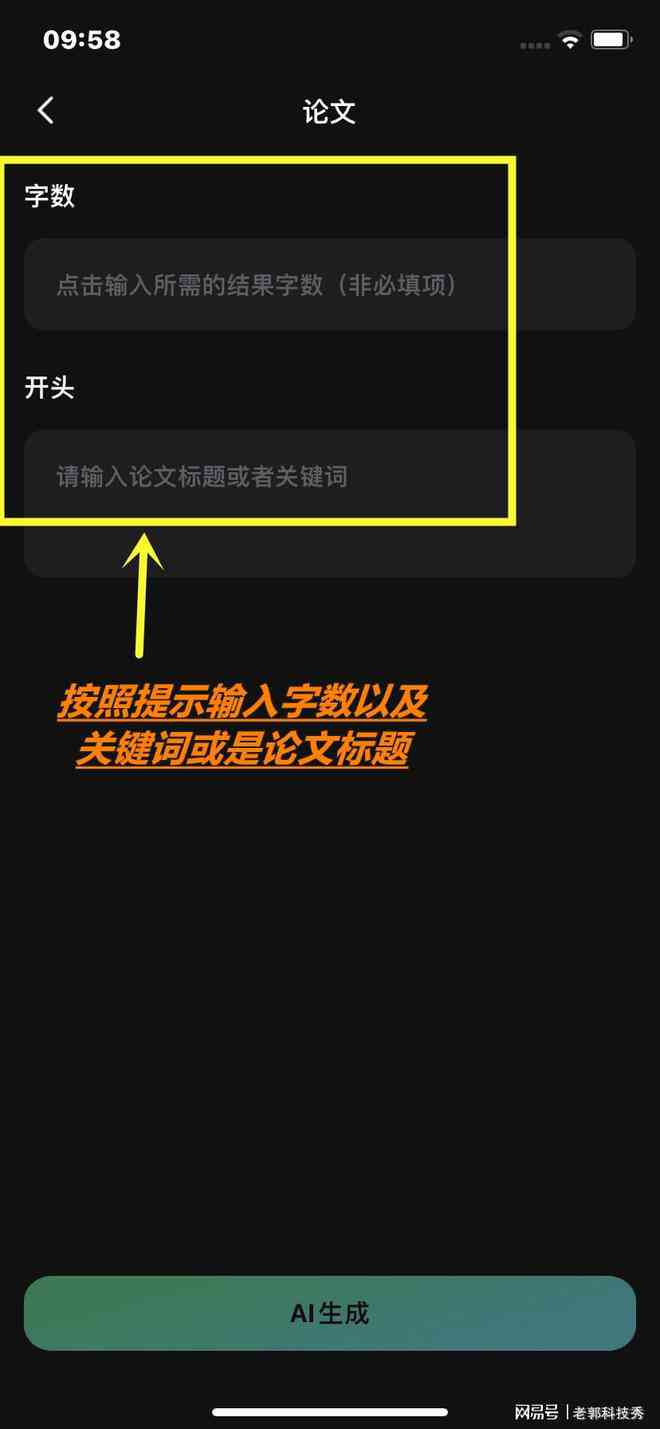 09:58

论文

字数

点击输入所需的结果字数（非必填项）

开头

请输入论文标题或者关键词

按照提示输入字数以及关键词或是论文标题

AI生成

网易号 | 老郭科技秀